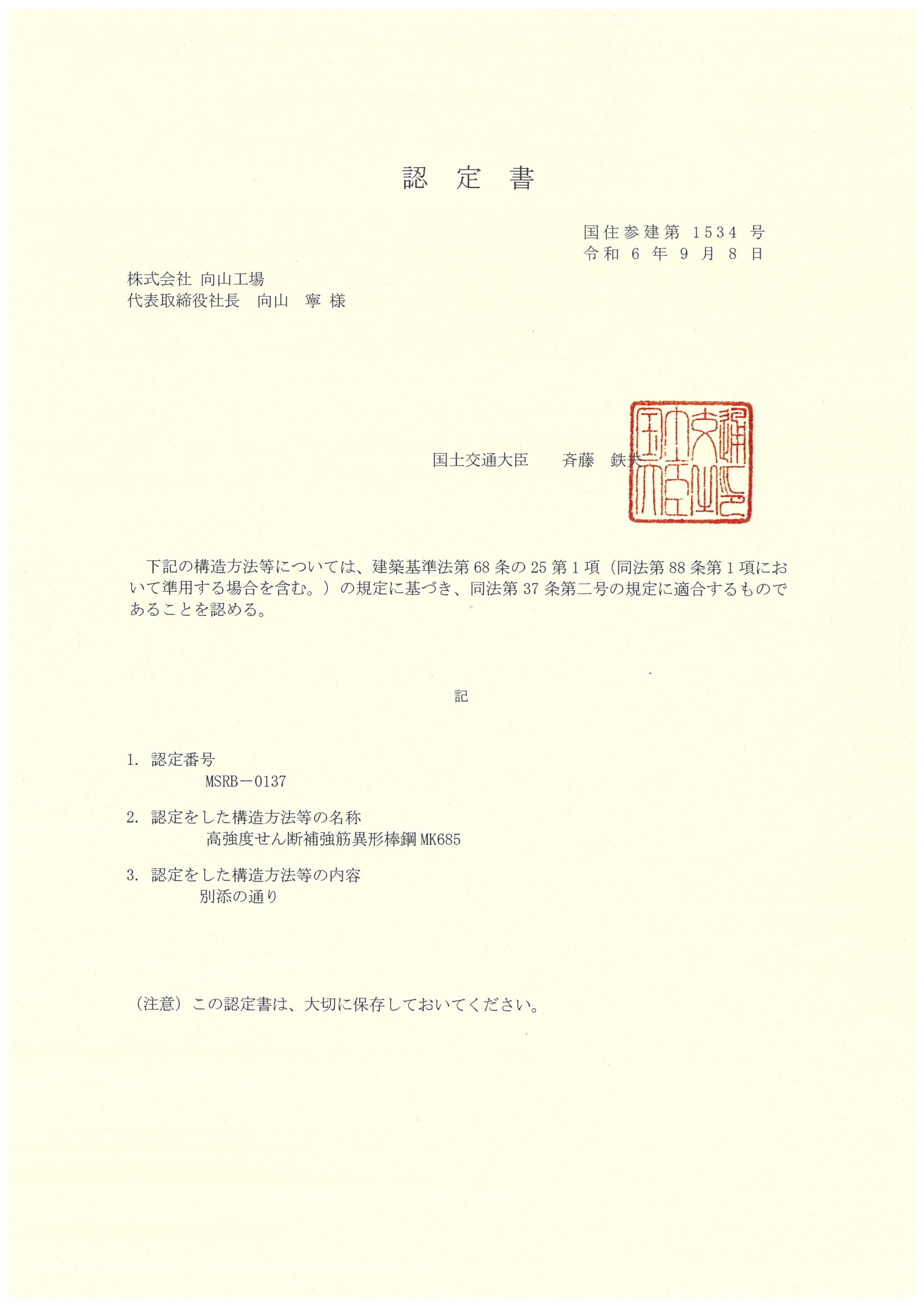 認　定　書

国住参建第 1534 号
令和 6 年 9 月 8 日

株式会社 向山工場
代表取締役社長　向山　寧 様

国土交通大臣　　斉藤　鉄夫

国土交通大臣之印

下記の構造方法等については、建築基準法第 68 条の 25 第 1 項（同法第 88 条第 1 項において準用する場合を含む。）の規定に基づき、同法第 37 条第二号の規定に適合するものであることを認める。

記

1. 認定番号
MSRB－0137

2. 認定をした構造方法等の名称
高強度せん断補強筋異形棒鋼 MK685

3. 認定をした構造方法等の内容
別添の通り

（注意）この認定書は、大切に保存しておいてください。